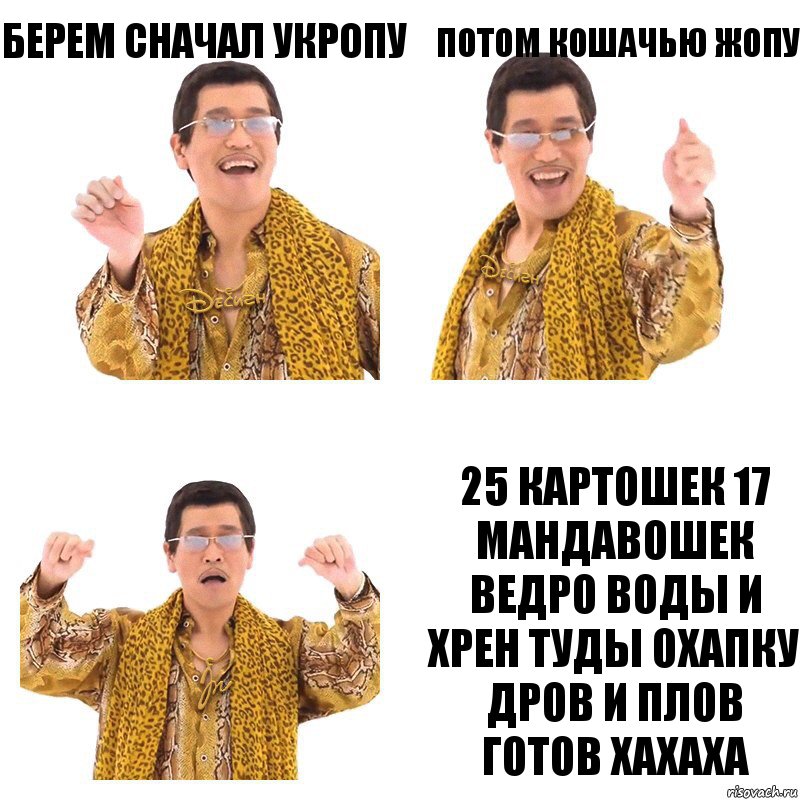 БЕРЕМ СНАЧАЛ УКРОПУ

ПОТОМ КОШАЧЬЮ ЖОПУ

25 КАРТОШЕК 17 МАНДАВОШЕК ВЕДРО ВОДЫ И ХРЕН ТУДЫ ОХАПКУ ДРОВ И ПЛОВ ГОТОВ ХАХАХА

risovach.ru